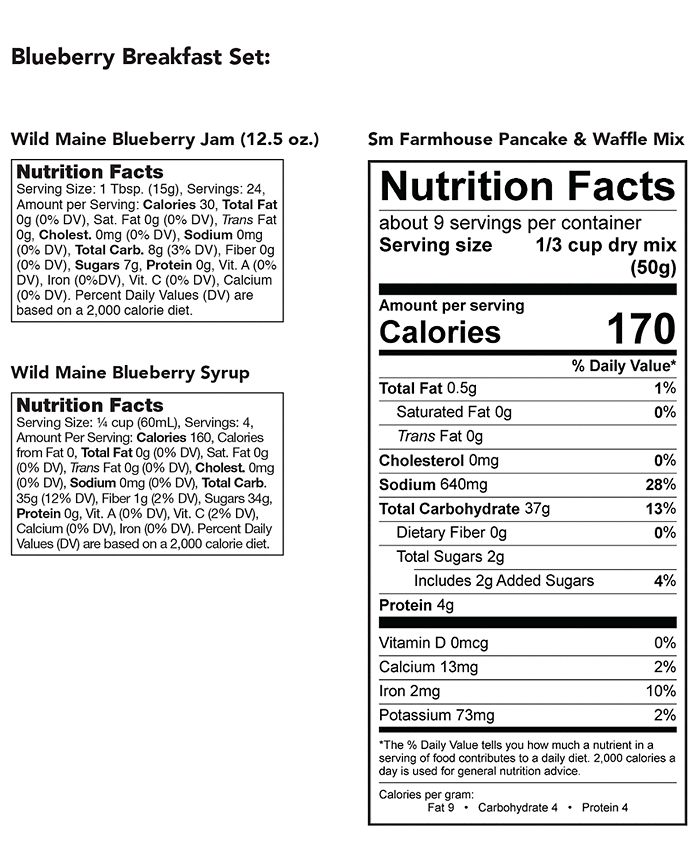 Blueberry Breakfast Set:

Wild Maine Blueberry Jam (12.5 oz.)

Nutrition Facts
Serving Size: 1 Tbsp. (15g), Servings: 24, Amount per Serving: Calories 30, Total Fat 0g (0% DV), Sat. Fat 0g (0% DV), Trans Fat 0g, Cholest. 0mg (0% DV), Sodium 0mg (0% DV), Total Carb. 8g (3% DV), Fiber 0g (0% DV), Sugars 7g, Protein 0g, Vit. A (0% DV), Iron (0%DV), Vit. C (0% DV), Calcium (0% DV). Percent Daily Values (DV) are based on a 2,000 calorie diet.

Wild Maine Blueberry Syrup

Nutrition Facts
Serving Size: ¼ cup (60mL), Servings: 4, Amount Per Serving: Calories 160, Calories from Fat 0, Total Fat 0g (0% DV), Sat. Fat 0g (0% DV), Trans Fat 0g (0% DV), Cholest. 0mg (0% DV), Sodium 0mg (0% DV), Total Carb. 35g (12% DV), Fiber 1g (2% DV), Sugars 34g, Protein 0g, Vit. A (0% DV), Vit. C (2% DV), Calcium (0% DV), Iron (0% DV). Percent Daily Values (DV) are based on a 2,000 calorie diet.

Sm Farmhouse Pancake & Waffle Mix

Nutrition Facts
about 9 servings per container
Serving size 1/3 cup dry mix (50g)

Amount per serving
Calories 170

| | % Daily Value* |
|---|---|
| Total Fat 0.5g | 1% |
| Saturated Fat 0g | 0% |
| Trans Fat 0g | |
| Cholesterol 0mg | 0% |
| Sodium 640mg | 28% |
| Total Carbohydrate 37g | 13% |
| Dietary Fiber 0g | 0% |
| Total Sugars 2g | |
| Includes 2g Added Sugars | 4% |
| Protein 4g | |
| Vitamin D 0mcg | 0% |
| Calcium 13mg | 2% |
| Iron 2mg | 10% |
| Potassium 73mg | 2% |

*The % Daily Value tells you how much a nutrient in a serving of food contributes to a daily diet. 2,000 calories a day is used for general nutrition advice.

Calories per gram:
Fat 9 • Carbohydrate 4 • Protein 4